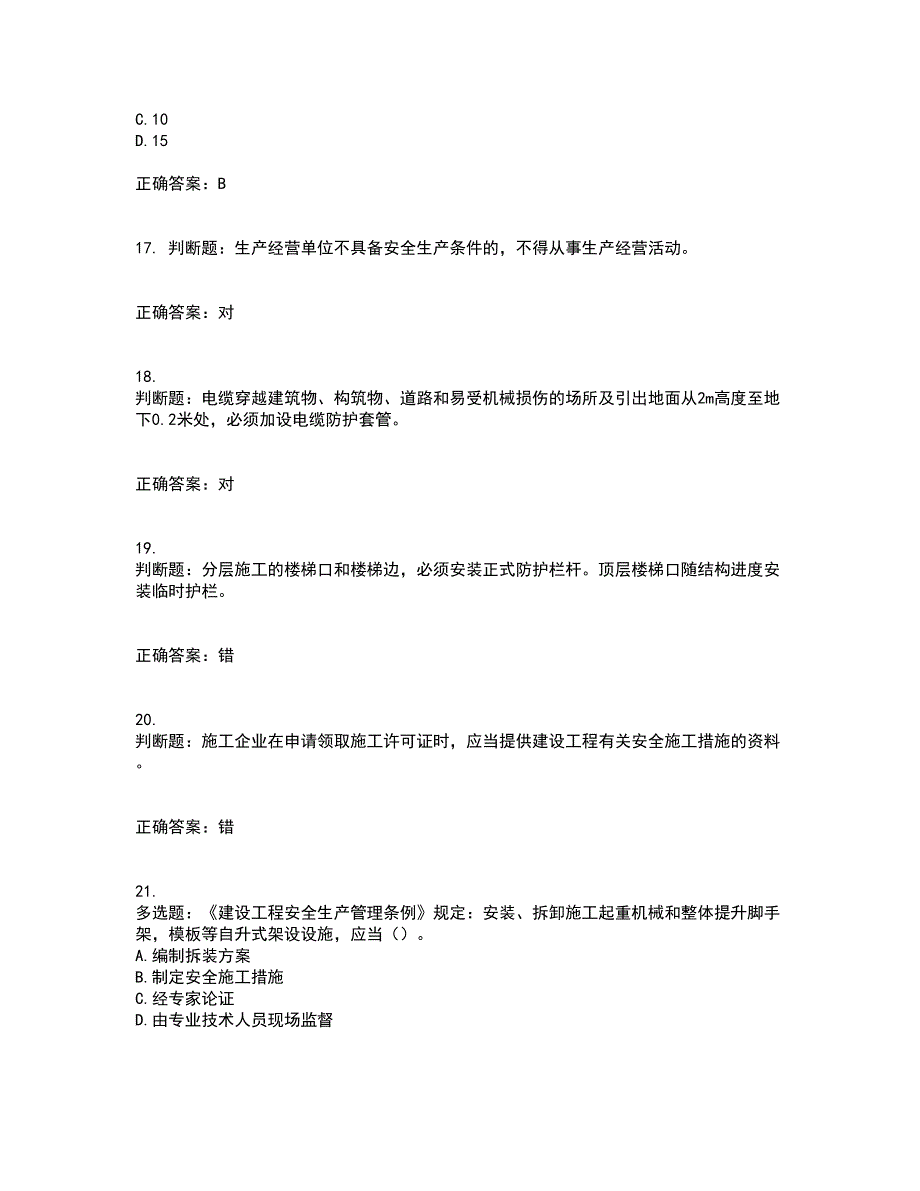 C.10
D.15

正确答案：B

17. 判断题：生产经营单位不具备安全生产条件的，不得从事生产经营活动。

正确答案：对

18.
判断题：电缆穿越建筑物、构筑物、道路和易受机械损伤的场所及引出地面从2m高度至地下0.2米处，必须加设电缆防护套管。

正确答案：对

19.
判断题：分层施工的楼梯口和楼梯边，必须安装正式防护栏杆。顶层楼梯口随结构进度安装临时护栏。

正确答案：错

20.
判断题：施工企业在申请领取施工许可证时，应当提供建设工程有关安全施工措施的资料。

正确答案：错

21.
多选题：《建设工程安全生产管理条例》规定：安装、拆卸施工起重机械和整体提升脚手架，模板等自升式架设设施，应当（）。
A.编制拆装方案
B.制定安全施工措施
C.经专家论证
D.由专业技术人员现场监督